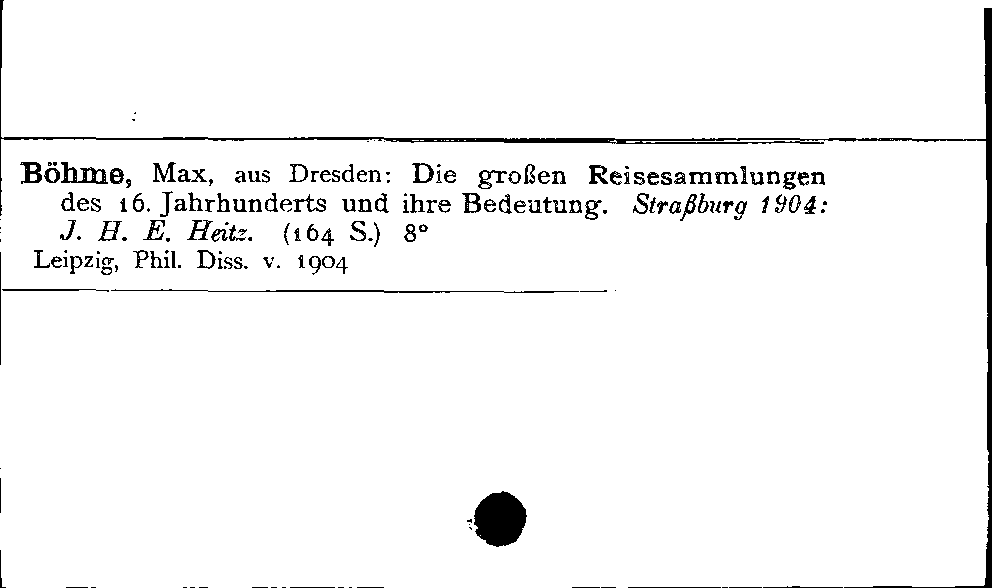 Böhme, Max, aus Dresden: Die großen Reisesammlungen des 16. Jahrhunderts und ihre Bedeutung. Straßburg 1904: J. H. E. Heitz. (164 S.) 8°
Leipzig, Phil. Diss. v. 1904